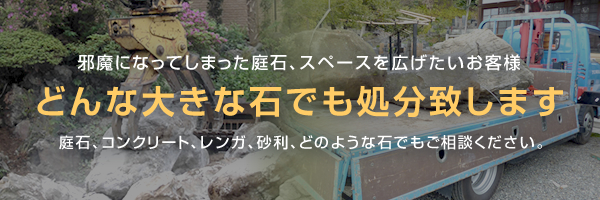 邪魔になってしまった庭石、スペースを広げたいお客様

どんな大きな石でも処分致します

庭石、コンクリート、レンガ、砂利、どのような石でもご相談ください。